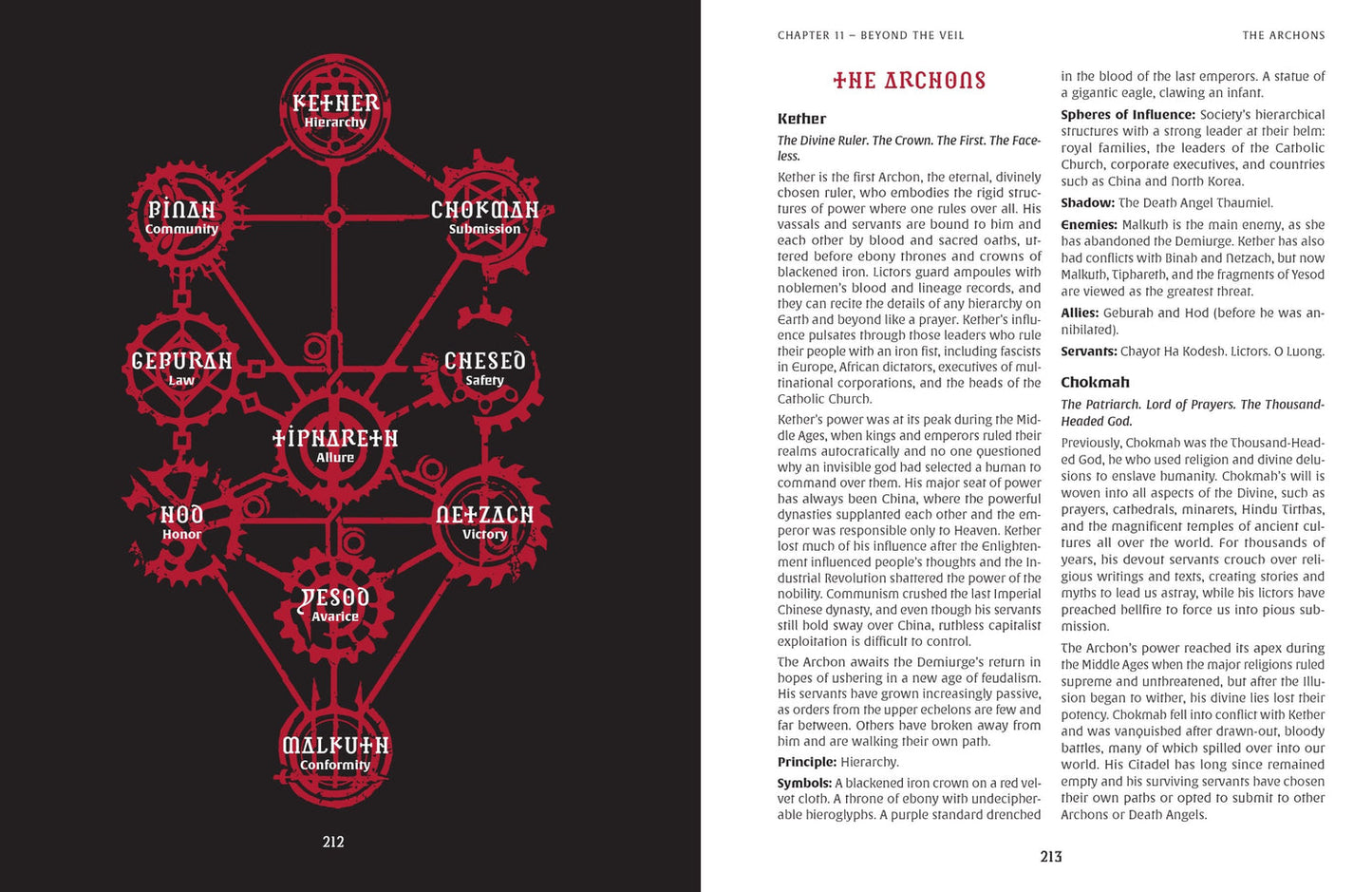 KETHER
Hierarchy

BINAH
Community

CHOKMAH
Submission

GEBURAH
Law

CHESED
Safety

TIPHARETH
Allure

HOD
Honor

NETZACH
Victory

YESOD
Avarice

MALKUTH
Conformity

212

CHAPTER 11 – BEYOND THE VEIL

THE ARCHONS

THE ARCHONS

Kether

The Divine Ruler. The Crown. The First. The Faceless.

Kether is the first Archon, the eternal, divinely chosen ruler, who embodies the rigid structures of power where one rules over all. His vassals and servants are bound to him and each other by blood and sacred oaths, uttered before ebony thrones and crowns of blackened iron. Lictors guard ampoules with noblemen's blood and lineage records, and they can recite the details of any hierarchy on Earth and beyond like a prayer. Kether's influence pulsates through those leaders who rule their people with an iron fist, including fascists in Europe, African dictators, executives of multinational corporations, and the heads of the Catholic Church.

Kether's power was at its peak during the Middle Ages, when kings and emperors ruled their realms autocratically and no one questioned why an invisible god had selected a human to command over them. His major seat of power has always been China, where the powerful dynasties supplanted each other and the emperor was responsible only to Heaven. Kether lost much of his influence after the Enlightenment influenced people's thoughts and the Industrial Revolution shattered the power of the nobility. Communism crushed the last Imperial Chinese dynasty, and even though his servants still hold sway over China, ruthless capitalist exploitation is difficult to control.

The Archon awaits the Demiurge's return in hopes of ushering in a new age of feudalism. His servants have grown increasingly passive, as orders from the upper echelons are few and far between. Others have broken away from him and are walking their own path.

Principle: Hierarchy.

Symbols: A blackened iron crown on a red velvet cloth. A throne of ebony with undecipherable hieroglyphs. A purple standard drenched in the blood of the last emperors. A statue of a gigantic eagle, clawing an infant.

Spheres of Influence: Society's hierarchical structures with a strong leader at their helm: royal families, the leaders of the Catholic Church, corporate executives, and countries such as China and North Korea.

Shadow: The Death Angel Thaumiel.

Enemies: Malkuth is the main enemy, as she has abandoned the Demiurge. Kether has also had conflicts with Binah and Netzach, but now Malkuth, Tiphareth, and the fragments of Yesod are viewed as the greatest threat.

Allies: Geburah and Hod (before he was annihilated).

Servants: Chayot Ha Kodesh. Lictors. O Luong.

Chokmah

The Patriarch. Lord of Prayers. The Thousand-Headed God.

Previously, Chokmah was the Thousand-Headed God, he who used religion and divine delusions to enslave humanity. Chokmah's will is woven into all aspects of the Divine, such as prayers, cathedrals, minarets, Hindu Tirthas, and the magnificent temples of ancient cultures all over the world. For thousands of years, his devout servants crouch over religious writings and texts, creating stories and myths to lead us astray, while his lictors have preached hellfire to force us into pious submission.

The Archon's power reached its apex during the Middle Ages when the major religions ruled supreme and unthreatened, but after the Illusion began to wither, his divine lies lost their potency. Chokmah fell into conflict with Kether and was vanquished after drawn-out, bloody battles, many of which spilled over into our world. His Citadel has long since remained empty and his surviving servants have chosen their own paths or opted to submit to other Archons or Death Angels.

213